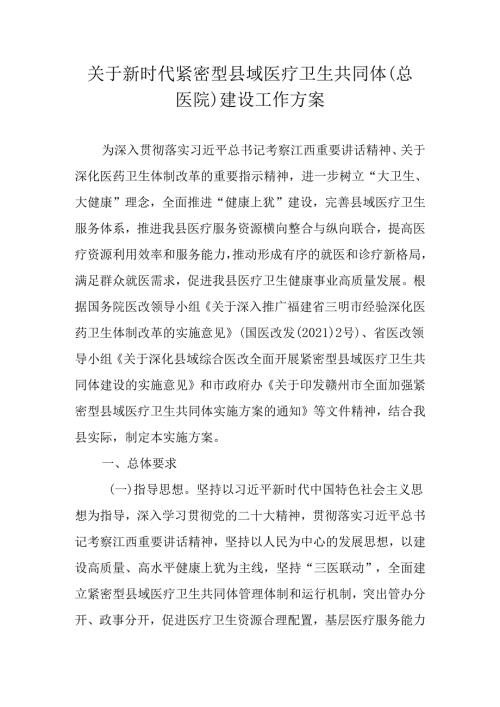 关于新时代紧密型县域医疗卫生共同体(总医院)建设工作方案

为深入贯彻落实习近平总书记考察江西重要讲话精神、关于深化医药卫生体制改革的重要指示精神，进一步树立“大卫生、大健康”理念，全面推进“健康上犹”建设，完善县域医疗卫生服务体系，推进我县医疗服务资源横向整合与纵向联合，提高医疗资源利用效率和服务能力，推动形成有序的就医和诊疗新格局，满足群众就医需求，促进我县医疗卫生健康事业高质量发展。根据国务院医改领导小组《关于深入推广福建省三明市经验深化医药卫生体制改革的实施意见》(国医改发(2021)2号)、省医改领导小组《关于深化县域综合医改全面开展紧密型县域医疗卫生共同体建设的实施意见》和市政府办《关于印发赣州市全面加强紧密型县域医疗卫生共同体实施方案的通知》等文件精神，结合我县实际，制定本实施方案。

一、总体要求

(一)指导思想。坚持以习近平新时代中国特色社会主义思想为指导，深入学习贯彻党的二十大精神，贯彻落实习近平总书记考察江西重要讲话精神，坚持以人民为中心的发展思想，以建设高质量、高水平健康上犹为主线，坚持“三医联动”，全面建立紧密型县域医疗卫生共同体管理体制和运行机制，突出管办分开、政事分开，促进医疗卫生资源合理配置，基层医疗服务能力